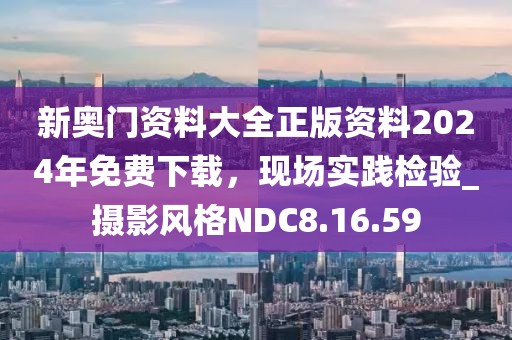 新奥门资料大全正版资料2024年免费下载，现场实践检验_摄影风格NDC8.16.59